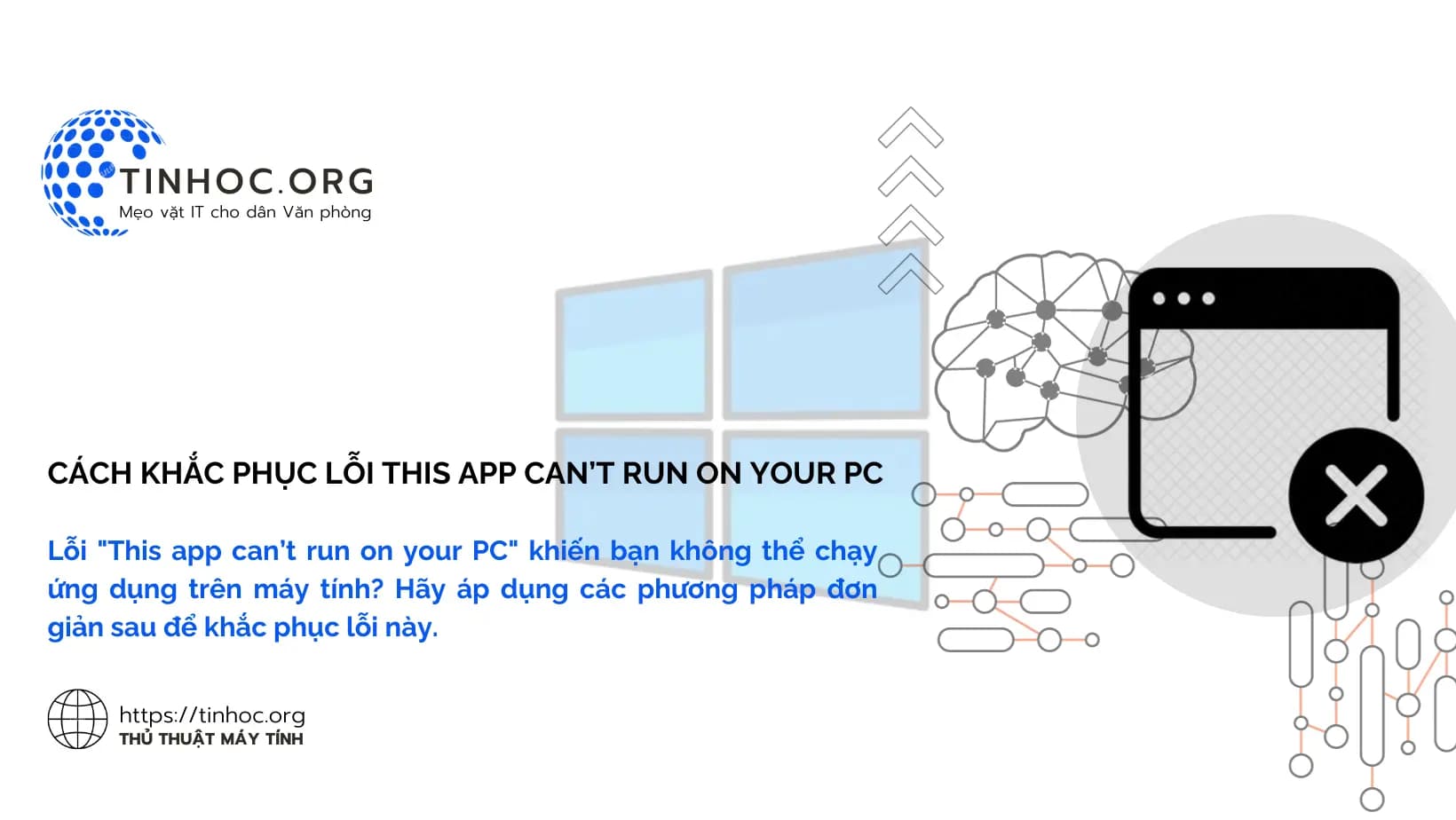 TINHOC.ORG
Mẹo vặt IT cho dân Văn phòng

CÁCH KHẮC PHỤC LỖI THIS APP CAN'T RUN ON YOUR PC

Lỗi "This app can't run on your PC" khiến bạn không thể chạy ứng dụng trên máy tính? Hãy áp dụng các phương pháp đơn giản sau để khắc phục lỗi này.

https://tinhoc.org
THỦ THUẬT MÁY TÍNH